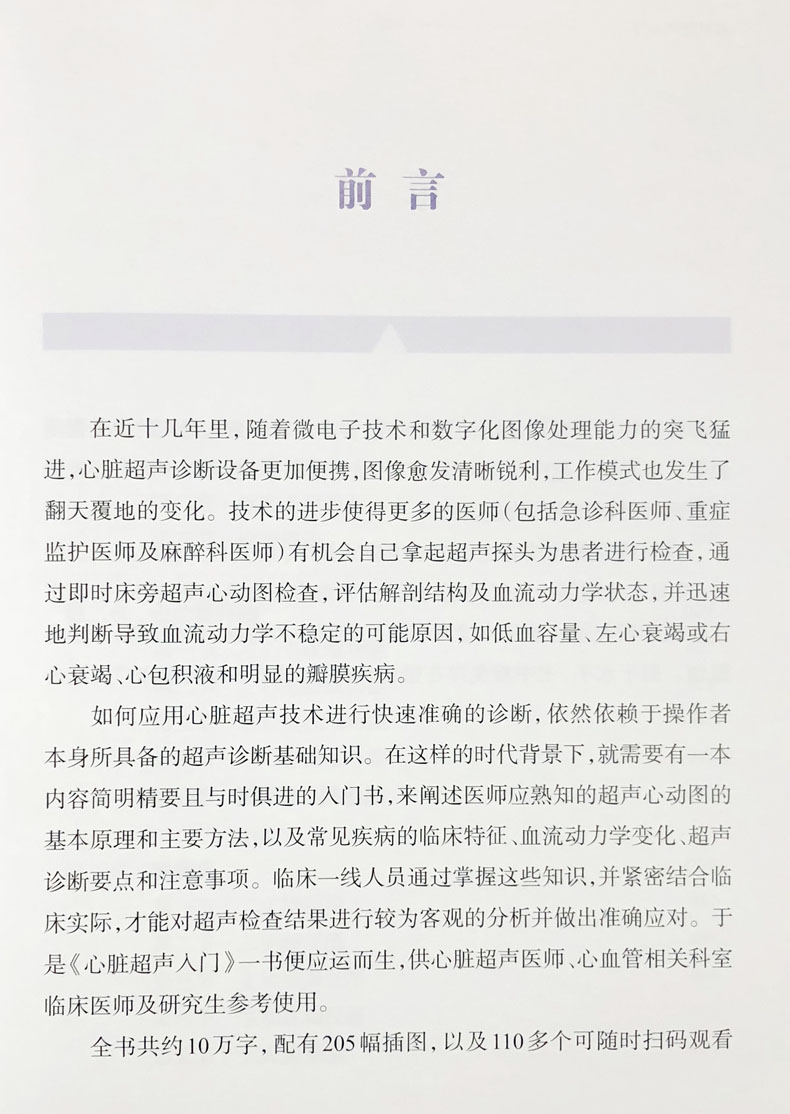 前言

在近十几年里，随着微电子技术和数字化图像处理能力的突飞猛进，心脏超声诊断设备更加便携，图像愈发清晰锐利，工作模式也发生了翻天覆地的变化。技术的进步使得更多的医师（包括急诊科医师、重症监护医师及麻醉科医师）有机会自己拿起超声探头为患者进行检查，通过即时床旁超声心动图检查，评估解剖结构及血流动力学状态，并迅速地判断导致血流动力学不稳定的可能原因，如低血容量、左心衰竭或右心衰竭、心包积液和明显的瓣膜疾病。

如何应用心脏超声技术进行快速准确的诊断，依然依赖于操作者本身所具备的超声诊断基础知识。在这样的时代背景下，就需要有一本内容简明精要且与时俱进的入门书，来阐述医师应熟知的超声心动图的基本原理和主要方法，以及常见疾病的临床特征、血流动力学变化、超声诊断要点和注意事项。临床一线人员通过掌握这些知识，并紧密结合临床实际，才能对超声检查结果进行较为客观的分析并做出准确应对。于是《心脏超声入门》一书便应运而生，供心脏超声医师、心血管相关科室临床医师及研究生参考使用。

全书共约10万字，配有205幅插图，以及110多个可随时扫码观看